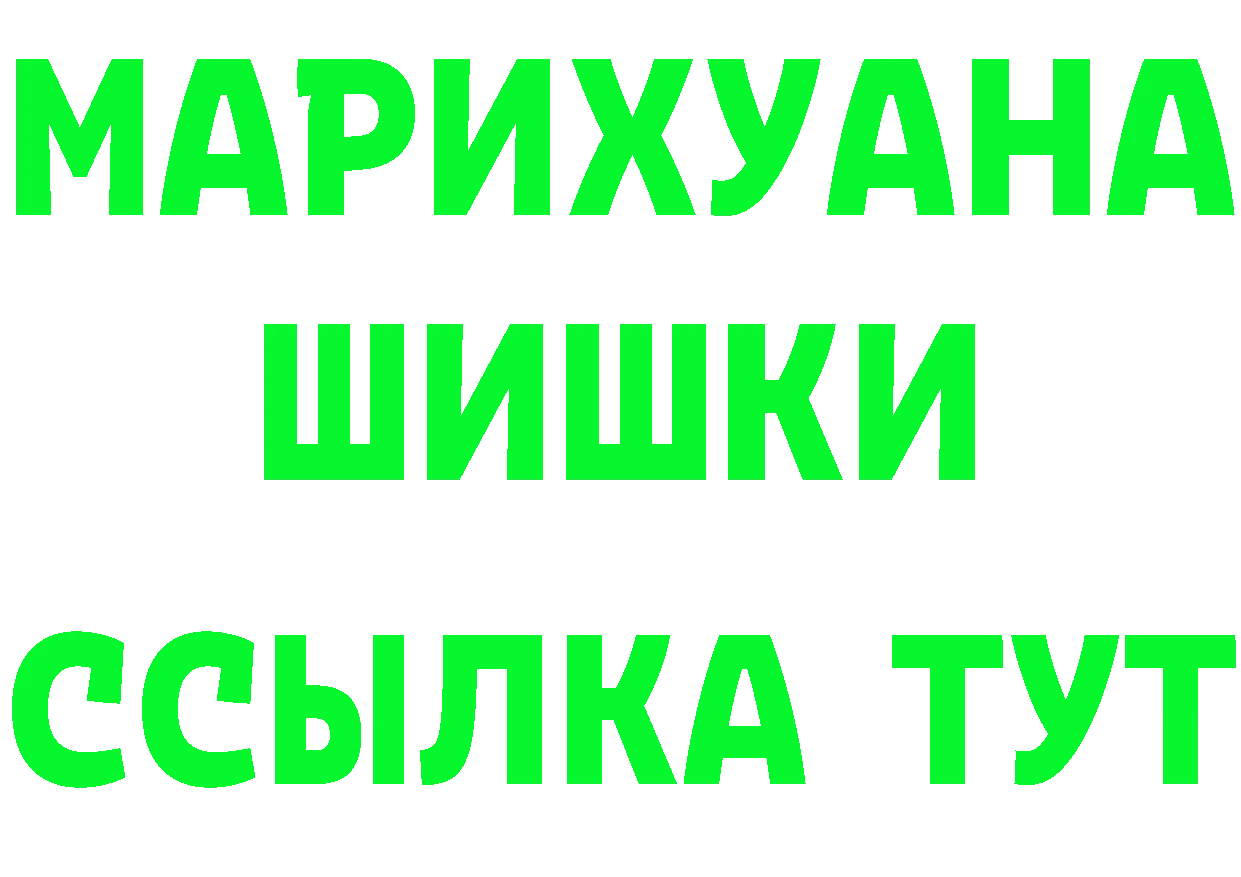 МАРИХУАНА
ШИШКИ
ССЫЛКА ТУТ